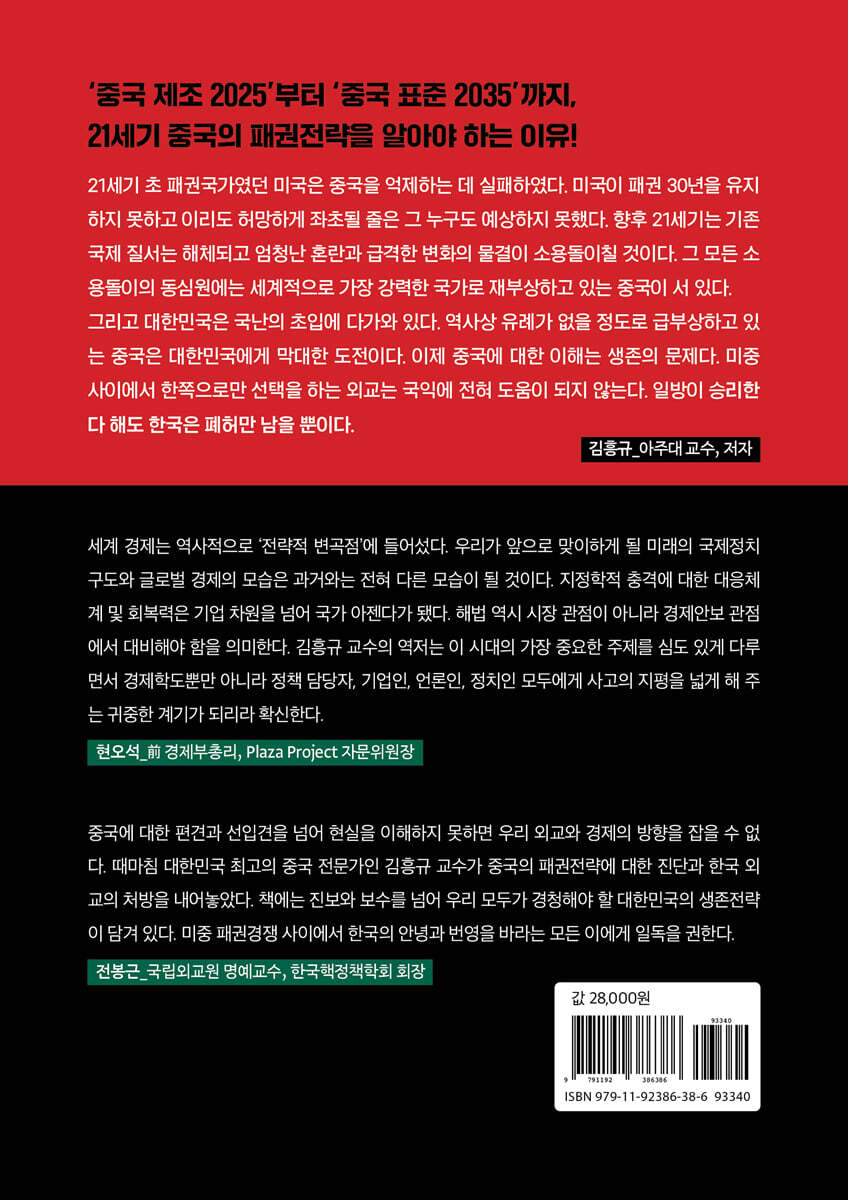 '중국 제조 2025'부터 '중국 표준 2035'까지,
21세기 중국의 패권전략을 알아야 하는 이유!

21세기 초 패권국가였던 미국은 중국을 억제하는 데 실패하였다. 미국이 패권 30년을 유지하지 못하고 이리도 허망하게 좌초될 줄은 그 누구도 예상하지 못했다. 향후 21세기는 기존 국제 질서는 해체되고 엄청난 혼란과 급격한 변화의 물결이 소용돌이칠 것이다. 그 모든 소용돌이의 동심원에는 세계적으로 가장 강력한 국가로 재부상하고 있는 중국이 서 있다.
그리고 대한민국은 국난의 초입에 다가와 있다. 역사상 유례가 없을 정도로 급부상하고 있는 중국은 대한민국에게 막대한 도전이다. 이제 중국에 대한 이해는 생존의 문제다. 미중 사이에서 한쪽으로만 선택을 하는 외교는 국익에 전혀 도움이 되지 않는다. 일방이 승리한다 해도 한국은 폐허만 남을 뿐이다.

김흥규_아주대 교수, 저자

세계 경제는 역사적으로 '전략적 변곡점'에 들어섰다. 우리가 앞으로 맞이하게 될 미래의 국제정치 구도와 글로벌 경제의 모습은 과거와는 전혀 다른 모습이 될 것이다. 지정학적 충격에 대한 대응체계 및 회복력은 기업 차원을 넘어 국가 아젠다가 됐다. 해법 역시 시장 관점이 아니라 경제안보 관점에서 대비해야 함을 의미한다. 김흥규 교수의 역저는 이 시대의 가장 중요한 주제를 심도 있게 다루면서 경제학도뿐만 아니라 정책 담당자, 기업인, 언론인, 정치인 모두에게 사고의 지평을 넓게 해 주는 귀중한 계기가 되리라 확신한다.

현오석_前 경제부총리, Plaza Project 자문위원장

중국에 대한 편견과 선입견을 넘어 현실을 이해하지 못하면 우리 외교와 경제의 방향을 잡을 수 없다. 때마침 대한민국 최고의 중국 전문가인 김흥규 교수가 중국의 패권전략에 대한 진단과 한국 외교의 처방을 내어놓았다. 책에는 진보와 보수를 넘어 우리 모두가 경청해야 할 대한민국의 생존전략이 담겨 있다. 미중 패권경쟁 사이에서 한국의 안녕과 번영을 바라는 모든 이에게 일독을 권한다.

전봉근_국립외교원 명예교수, 한국핵정책학회 회장

값 28,000원
93340
9 791192 386386
ISBN 979-11-92386-38-6 93340